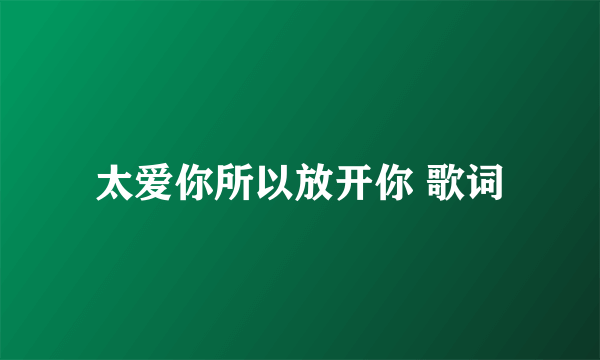 太爱你所以放开你 歌词